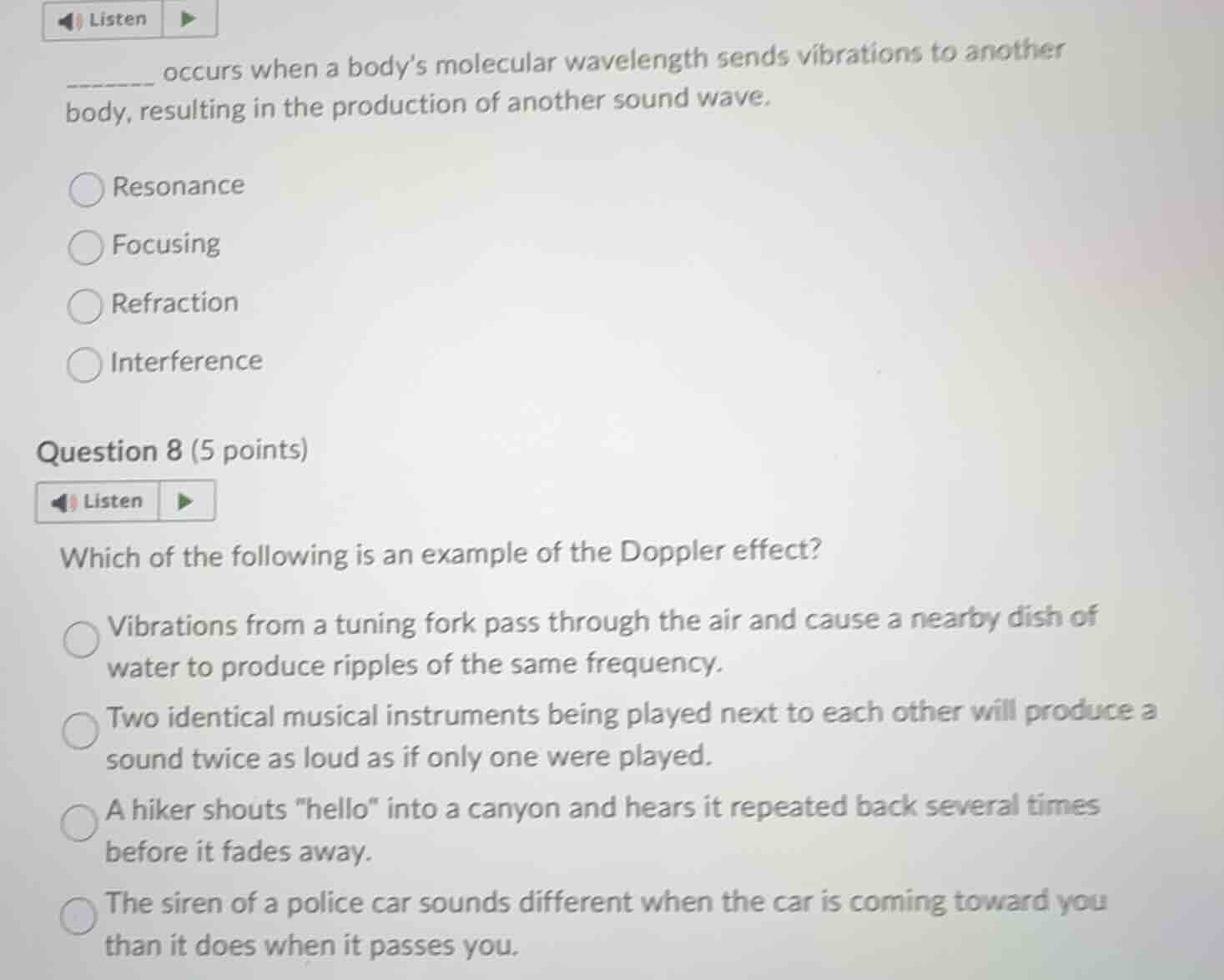 Listen

____ occurs when a body's molecular wavelength sends vibrations to another body, resulting in the production of another sound wave.

Resonance

Focusing

Refraction

Interference

Question 8 (5 points)

Listen

Which of the following is an example of the Doppler effect?

Vibrations from a tuning fork pass through the air and cause a nearby dish of water to produce ripples of the same frequency.

Two identical musical instruments being played next to each other will produce a sound twice as loud as if only one were played.

A hiker shouts "hello" into a canyon and hears it repeated back several times before it fades away.

The siren of a police car sounds different when the car is coming toward you than it does when it passes you.